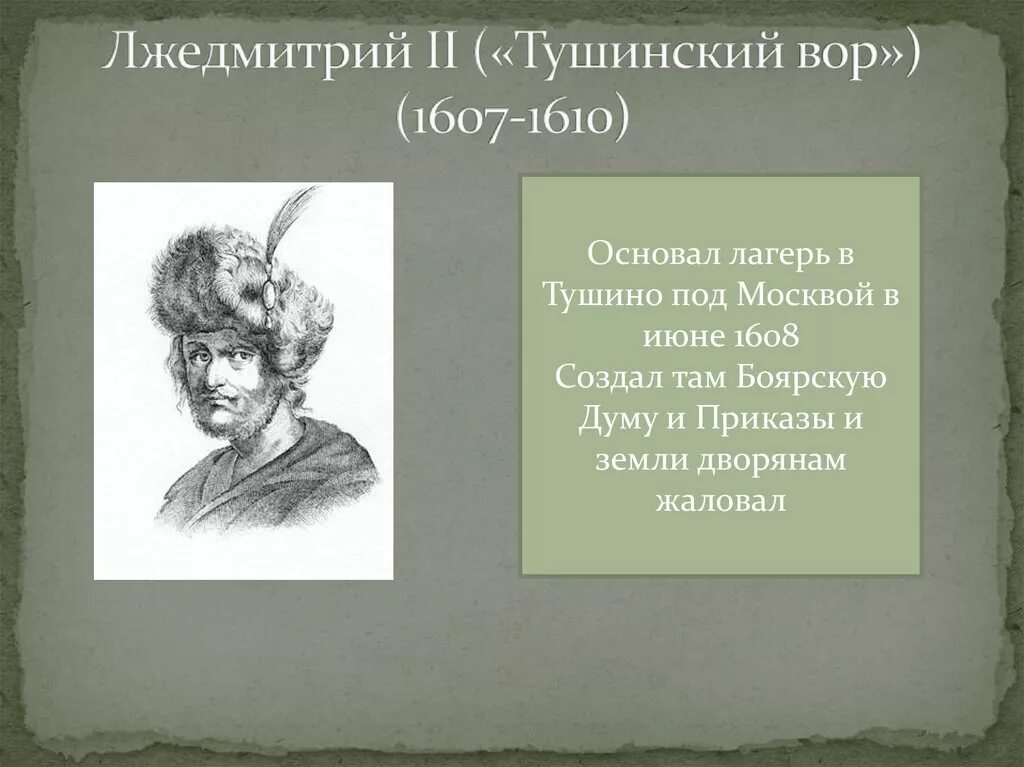 Лжедмитрий II («Тушинский вор») (1607-1610)

Основал лагерь в Тушино под Москвой в июне 1608
Создал там Боярскую Думу и Приказы и земли дворянам жаловал